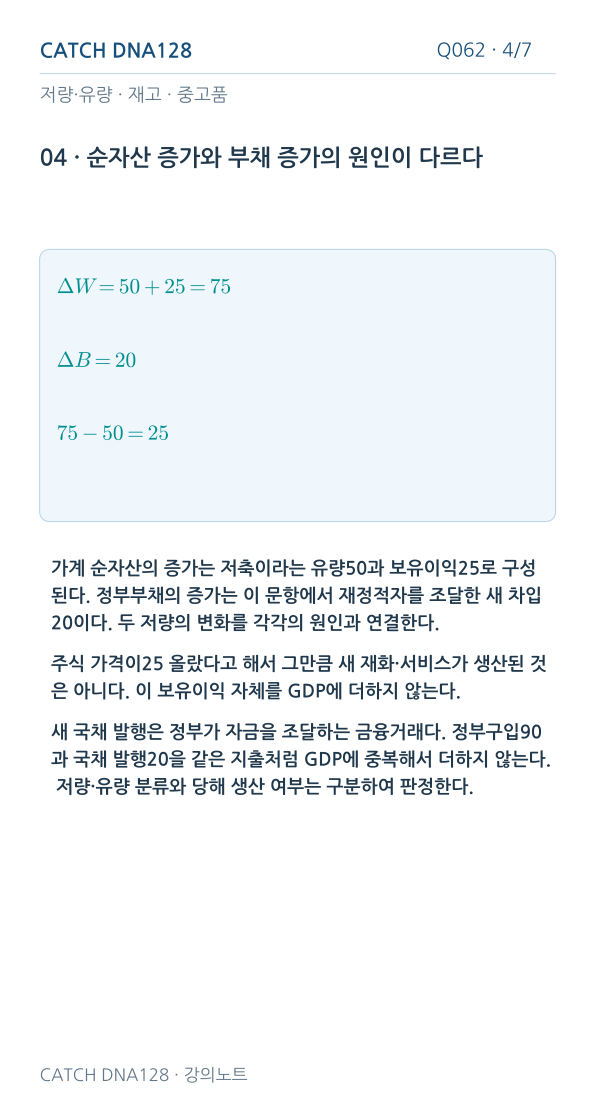 CATCH DNA128

Q062 · 4/7

저량·유량 · 재고 · 중고품

04 · 순자산 증가와 부채 증가의 원인이 다르다

$\Delta W = 50 + 25 = 75$

$\Delta B = 20$

$75 - 50 = 25$

가계 순자산의 증가는 저축이라는 유량50과 보유이익25로 구성된다. 정부부채의 증가는 이 문항에서 재정적자를 조달한 새 차입 20이다. 두 저량의 변화를 각각의 원인과 연결한다.

주식 가격이25 올랐다고 해서 그만큼 새 재화·서비스가 생산된 것은 아니다. 이 보유이익 자체를 GDP에 더하지 않는다.

새 국채 발행은 정부가 자금을 조달하는 금융거래다. 정부구입90과 국채 발행20을 같은 지출처럼 GDP에 중복해서 더하지 않는다. 저량·유량 분류와 당해 생산 여부는 구분하여 판정한다.

CATCH DNA128 · 강의노트